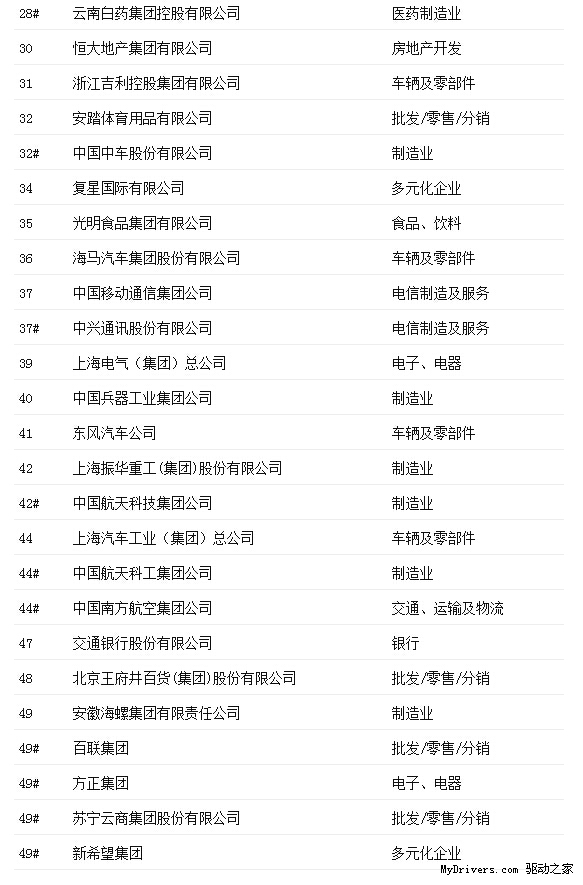 | | | |
|---|---|---|
| 28# | 云南白药集团控股有限公司 | 医药制造业 |
| 30 | 恒大地产集团有限公司 | 房地产开发 |
| 31 | 浙江吉利控股集团有限公司 | 车辆及零部件 |
| 32 | 安踏体育用品有限公司 | 批发/零售/分销 |
| 32# | 中国中车股份有限公司 | 制造业 |
| 34 | 复星国际有限公司 | 多元化企业 |
| 35 | 光明食品集团有限公司 | 食品、饮料 |
| 36 | 海马汽车集团股份有限公司 | 车辆及零部件 |
| 37 | 中国移动通信集团公司 | 电信制造及服务 |
| 37# | 中兴通讯股份有限公司 | 电信制造及服务 |
| 39 | 上海电气（集团）总公司 | 电子、电器 |
| 40 | 中国兵器工业集团公司 | 制造业 |
| 41 | 东风汽车公司 | 车辆及零部件 |
| 42 | 上海振华重工(集团)股份有限公司 | 制造业 |
| 42# | 中国航天科技集团公司 | 制造业 |
| 44 | 上海汽车工业（集团）总公司 | 车辆及零部件 |
| 44# | 中国航天科工集团公司 | 制造业 |
| 44# | 中国南方航空集团公司 | 交通、运输及物流 |
| 47 | 交通银行股份有限公司 | 银行 |
| 48 | 北京王府井百货(集团)股份有限公司 | 批发/零售/分销 |
| 49 | 安徽海螺集团有限责任公司 | 制造业 |
| 49# | 百联集团 | 批发/零售/分销 |
| 49# | 方正集团 | 电子、电器 |
| 49# | 苏宁云商集团股份有限公司 | 批发/零售/分销 |
| 49# | 新希望集团 | 多元化企业 |

MyDrivers.com 驱动之家